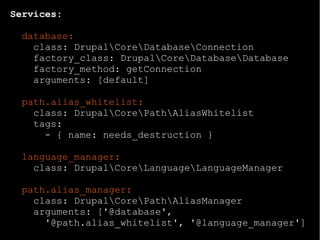 Services:

database:
class: Drupal\Core\Database\Connection
factory_class: Drupal\Core\Database\Database
factory_method: getConnection
arguments: [default]

path.alias_whitelist:
class: Drupal\Core\Path\AliasWhitelist
tags:
- { name: needs_destruction }

language_manager:
class: Drupal\Core\Language\LanguageManager

path.alias_manager:
class: Drupal\Core\Path\AliasManager
arguments: ['@database',
'@path.alias_whitelist', '@language_manager']